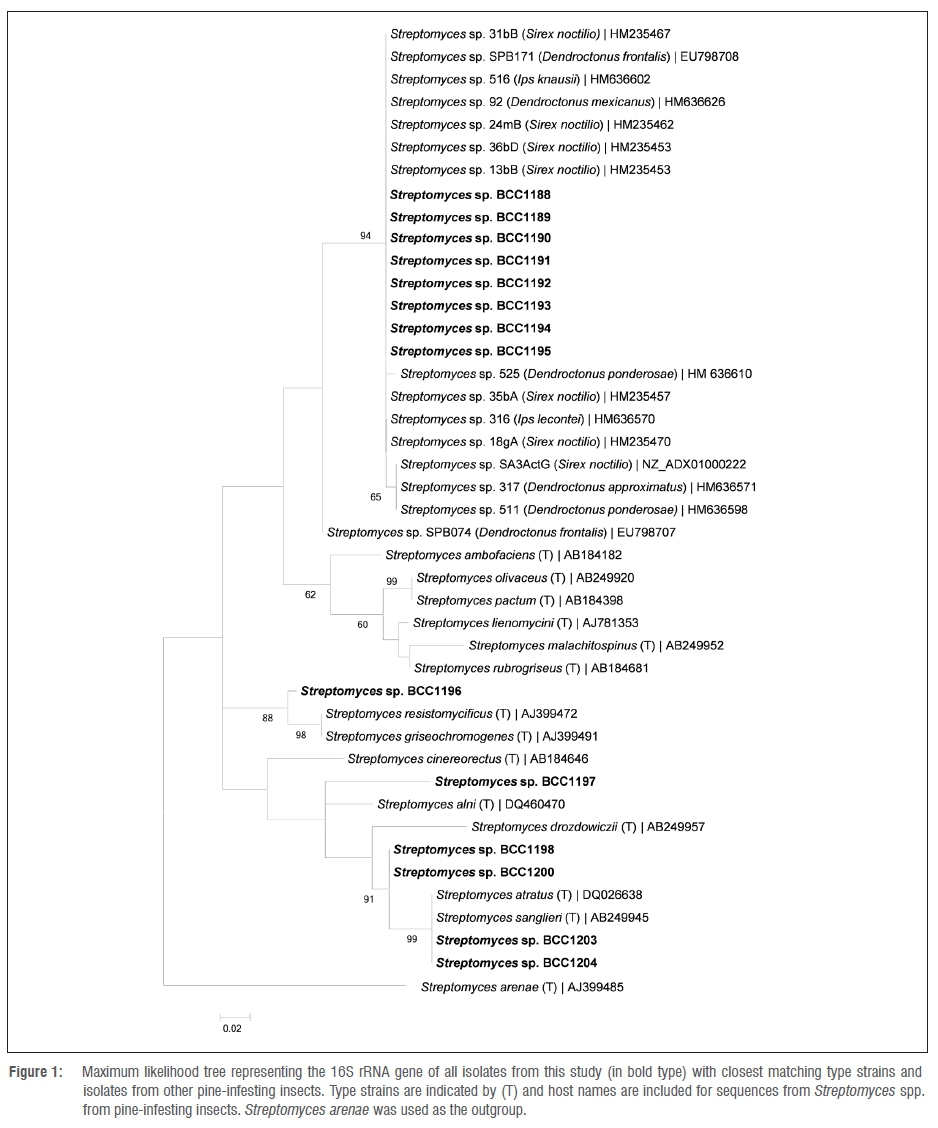 Streptomyces sp. 31bB (Sirex noctilio) | HM235467
Streptomyces sp. SPB171 (Dendroctonus frontalis) | EU798708
Streptomyces sp. 516 (Ips knausii) | HM636602
Streptomyces sp. 92 (Dendroctonus mexicanus) | HM636626
Streptomyces sp. 24mB (Sirex noctilio) | HM235462
Streptomyces sp. 36bD (Sirex noctilio) | HM235453
Streptomyces sp. 13bB (Sirex noctilio) | HM235453
Streptomyces sp. BCC1188
Streptomyces sp. BCC1189
94
Streptomyces sp. BCC1190
Streptomyces sp. BCC1191
Streptomyces sp. BCC1192
Streptomyces sp. BCC1193
Streptomyces sp. BCC1194
Streptomyces sp. BCC1195
Streptomyces sp. 525 (Dendroctonus ponderosae) | HM 636610
Streptomyces sp. 35bA (Sirex noctilio) | HM235457
Streptomyces sp. 316 (Ips lecontei) | HM636570
Streptomyces sp. 18gA (Sirex noctilio) | HM235470
Streptomyces sp. SA3ActG (Sirex noctilio) | NZ_ADX01000222
65
Streptomyces sp. 317 (Dendroctonus approximatus) | HM636571
Streptomyces sp. 511 (Dendroctonus ponderosae) | HM636598
Streptomyces sp. SPB074 (Dendroctonus frontalis) | EU798707
Streptomyces ambofaciens (T) | AB184182
99
Streptomyces olivaceus (T) | AB249920
62
Streptomyces pactum (T) | AB184398
60
Streptomyces lienomycini (T) | AJ781353
Streptomyces malachitospinus (T) | AB249952
Streptomyces rubrogriseus (T) | AB184681
Streptomyces sp. BCC1196
88
Streptomyces resistomycificus (T) | AJ399472
98
Streptomyces griseochromogenes (T) | AJ399491
Streptomyces cinereorectus (T) | AB184646
Streptomyces sp. BCC1197
Streptomyces alni (T) | DQ460470
Streptomyces drozdowiczii (T) | AB249957
Streptomyces sp. BCC1198
Streptomyces sp. BCC1200
91
Streptomyces atratus (T) | DQ026638
Streptomyces sanglieri (T) | AB249945
99
Streptomyces sp. BCC1203
Streptomyces sp. BCC1204
Streptomyces arenae (T) | AJ399485
0.02

Figure 1: Maximum likelihood tree representing the 16S rRNA gene of all isolates from this study (in bold type) with closest matching type strains and isolates from other pine-infesting insects. Type strains are indicated by (T) and host names are included for sequences from Streptomyces spp. from pine-infesting insects. Streptomyces arenae was used as the outgroup.